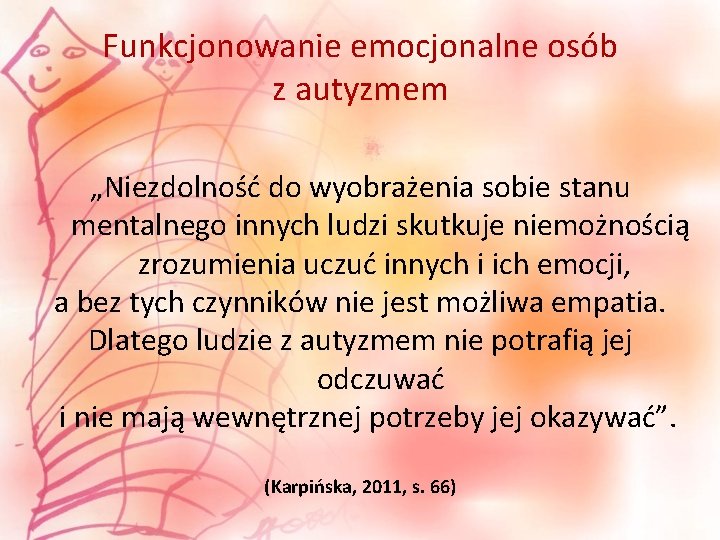 Funkcjonowanie emocjonalne osób z autyzmem

„Niezdolność do wyobrażenia sobie stanu mentalnego innych ludzi skutkuje niemożnością zrozumienia uczuć innych i ich emocji, a bez tych czynników nie jest możliwa empatia. Dlatego ludzie z autyzmem nie potrafią jej odczuwać i nie mają wewnętrznej potrzeby jej okazywać”.

(Karpińska, 2011, s. 66)